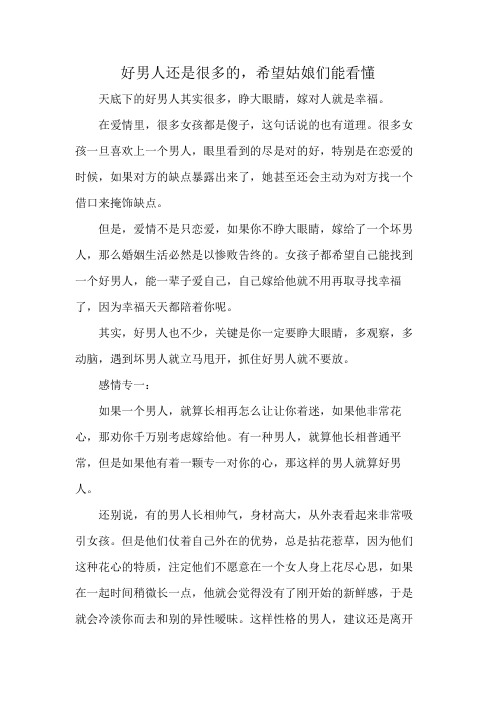 好男人还是很多的，希望姑娘们能看懂

天底下的好男人其实很多，睁大眼睛，嫁对人就是幸福。

在爱情里，很多女孩都是傻子，这句话说的也有道理。很多女孩一旦喜欢上一个男人，眼里看到的尽是对的好，特别是在恋爱的时候，如果对方的缺点暴露出来了，她甚至还会主动为对方找一个借口来掩饰缺点。

但是，爱情不是只恋爱，如果你不睁大眼睛，嫁给了一个坏男人，那么婚姻生活必然是以惨败告终的。女孩子都希望自己能找到一个好男人，能一辈子爱自己，自己嫁给他就不用再取寻找幸福了，因为幸福天天都陪着你呢。

其实，好男人也不少，关键是你一定要睁大眼睛，多观察，多动脑，遇到坏男人就立马甩开，抓住好男人就不要放。

感情专一：

如果一个男人，就算长相再怎么让让你着迷，如果他非常花心，那劝你千万别考虑嫁给他。有一种男人，就算他长相普通平常，但是如果他有着一颗专一对你的心，那这样的男人就算好男人。

还别说，有的男人长相帅气，身材高大，从外表看起来非常吸引女孩。但是他们仗着自己外在的优势，总是拈花惹草，因为他们这种花心的特质，注定他们不愿意在一个女人身上花尽心思，如果在一起时间稍微长一点，他就会觉得没有了刚开始的新鲜感，于是就会冷淡你而去和别的异性暧昧。这样性格的男人，建议还是离开